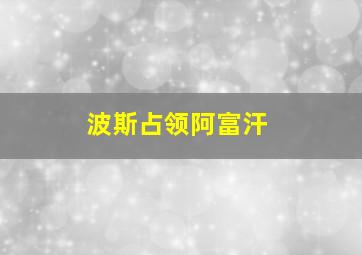 波斯占领阿富汗